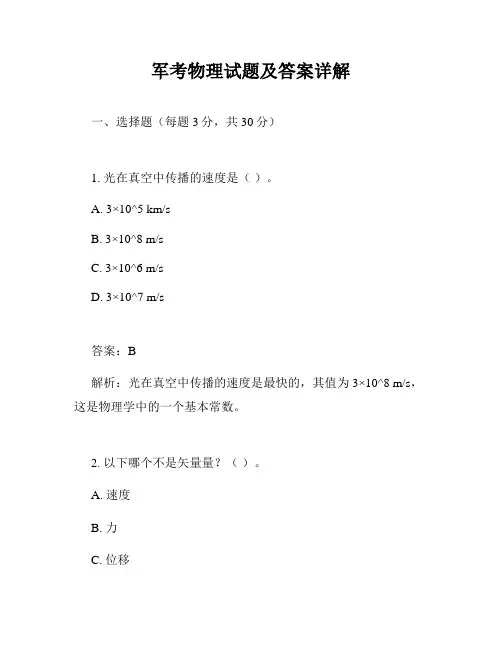 军考物理试题及答案详解

一、选择题（每题 3 分，共 30 分）

1. 光在真空中传播的速度是（ ）。

A. 3×10^5 km/s

B. 3×10^8 m/s

C. 3×10^6 m/s

D. 3×10^7 m/s

答案：B

解析：光在真空中传播的速度是最快的，其值为 3×10^8 m/s，这是物理学中的一个基本常数。

2. 以下哪个不是矢量量？（ ）。

A. 速度

B. 力

C. 位移